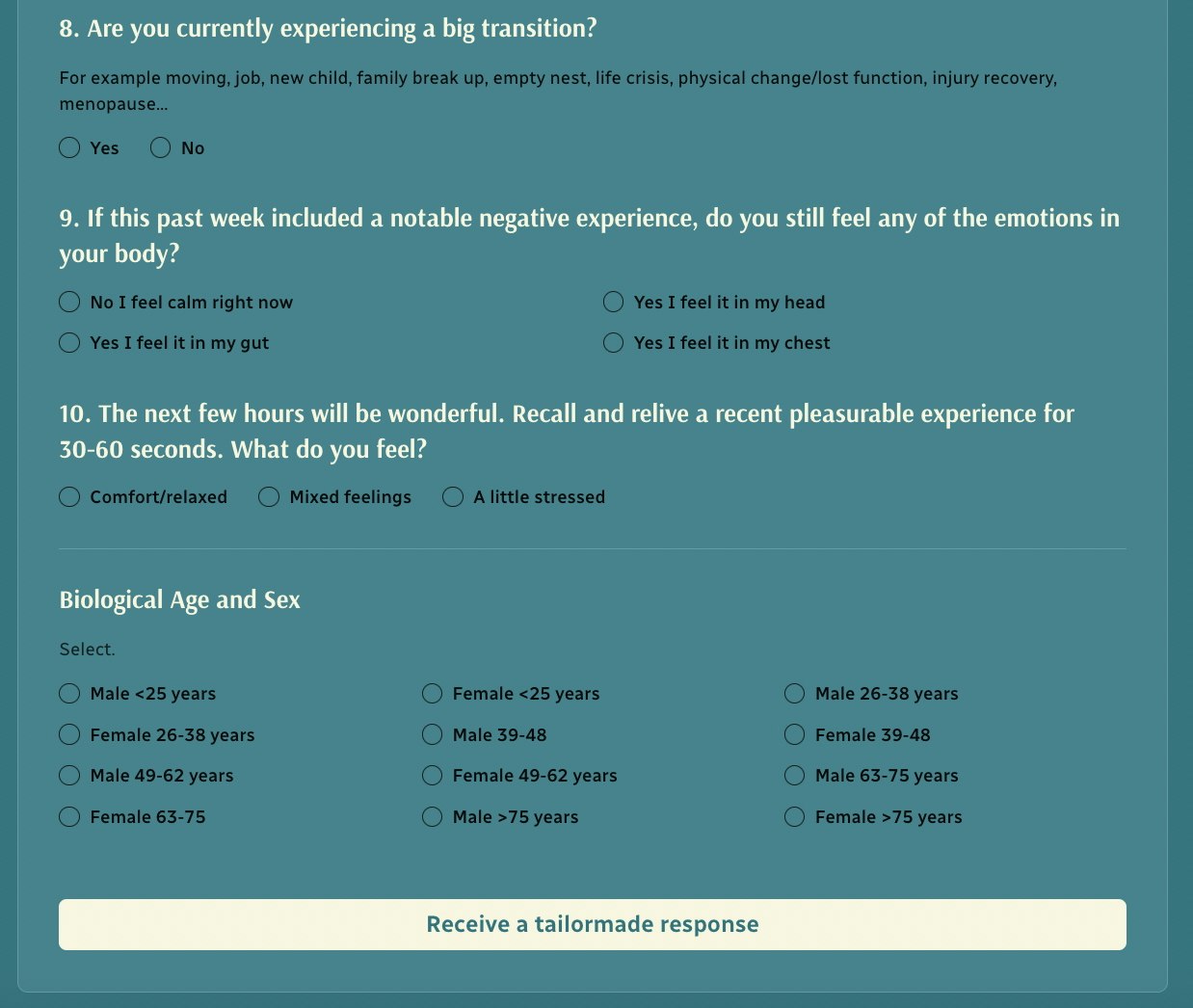 8. Are you currently experiencing a big transition?

For example moving, job, new child, family break up, empty nest, life crisis, physical change/lost function, injury recovery, menopause...

Yes No

9. If this past week included a notable negative experience, do you still feel any of the emotions in your body?

No I feel calm right now
Yes I feel it in my head
Yes I feel it in my gut
Yes I feel it in my chest

10. The next few hours will be wonderful. Recall and relive a recent pleasurable experience for 30-60 seconds. What do you feel?

Comfort/relaxed Mixed feelings A little stressed

Biological Age and Sex

Select.

Male <25 years
Female <25 years
Male 26-38 years
Female 26-38 years
Male 39-48
Female 39-48
Male 49-62 years
Female 49-62 years
Male 63-75 years
Female 63-75
Male >75 years
Female >75 years

Receive a tailormade response